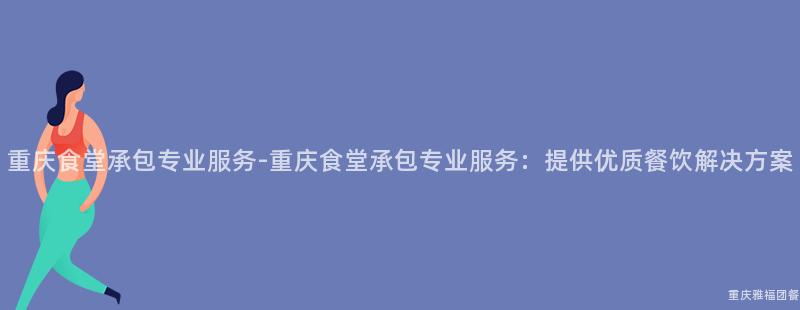 重庆食堂承包专业服务-重庆食堂承包专业服务：提供优质餐饮解决方案

重庆雅福团餐